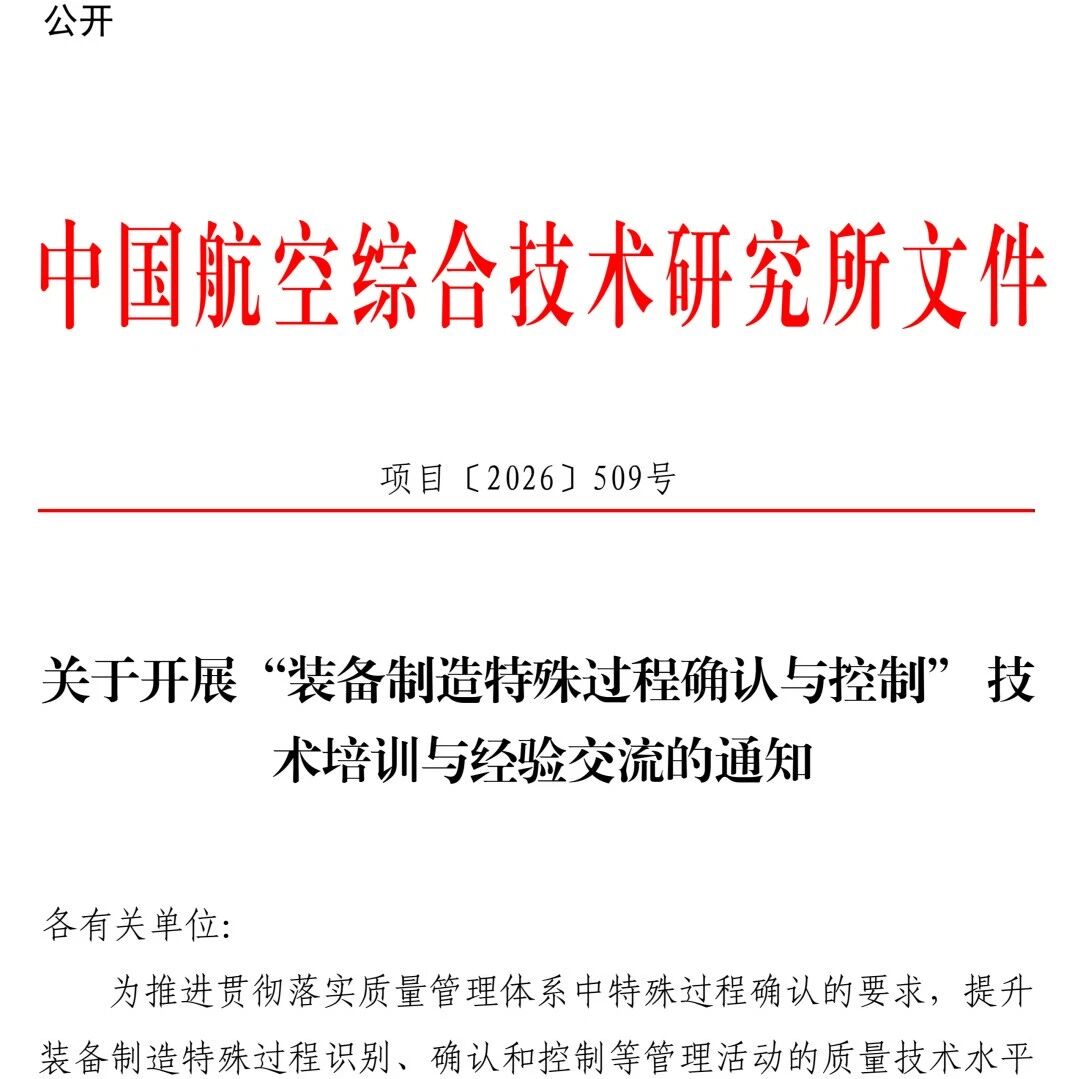 公开

中国航空综合技术研究所文件

项目〔2026〕509号

关于开展“装备制造特殊过程确认与控制”技术培训与经验交流的通知

各有关单位:

为推进贯彻落实质量管理体系中特殊过程确认的要求，提升装备制造特殊过程识别、确认和控制等管理活动的质量技术水平